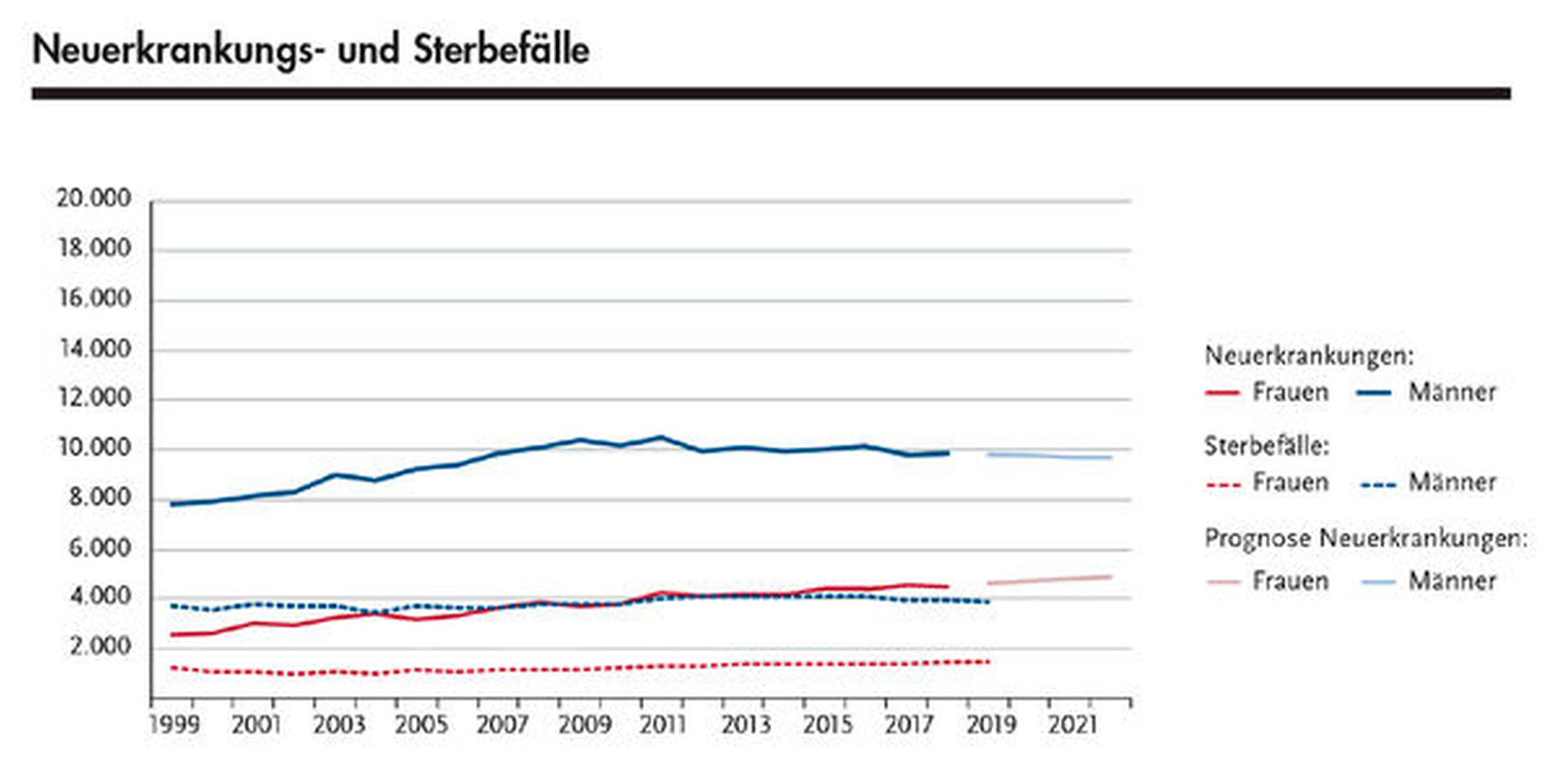 Neuerkrankungs- und Sterbefälle

20.000
18.000
16.000
14.000
12.000
10.000
8.000
6.000
4.000
2.000

1999 2001 2003 2005 2007 2009 2011 2013 2015 2017 2019 2021

Neuerkrankungen:
Frauen Männer

Sterbefälle:
Frauen Männer

Prognose Neuerkrankungen:
Frauen Männer